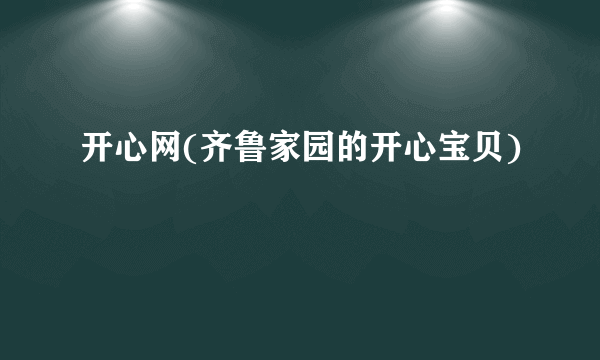 开心网(齐鲁家园的开心宝贝)